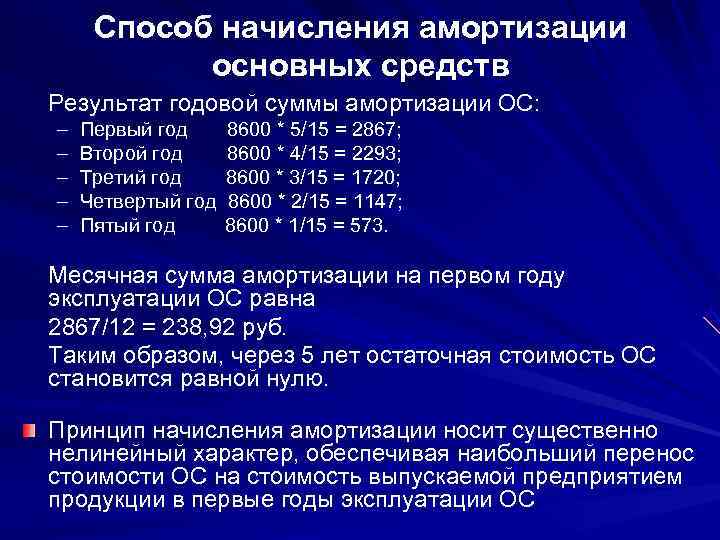 Способ начисления амортизации основных средств

Результат годовой суммы амортизации ОС:
– Первый год 8600 * 5/15 = 2867;
– Второй год 8600 * 4/15 = 2293;
– Третий год 8600 * 3/15 = 1720;
– Четвертый год 8600 * 2/15 = 1147;
– Пятый год 8600 * 1/15 = 573.

Месячная сумма амортизации на первом году эксплуатации ОС равна

2867/12 = 238,92 руб.

Таким образом, через 5 лет остаточная стоимость ОС становится равной нулю.

Принцип начисления амортизации носит существенно нелинейный характер, обеспечивая наибольший перенос стоимости ОС на стоимость выпускаемой предприятием продукции в первые годы эксплуатации ОС